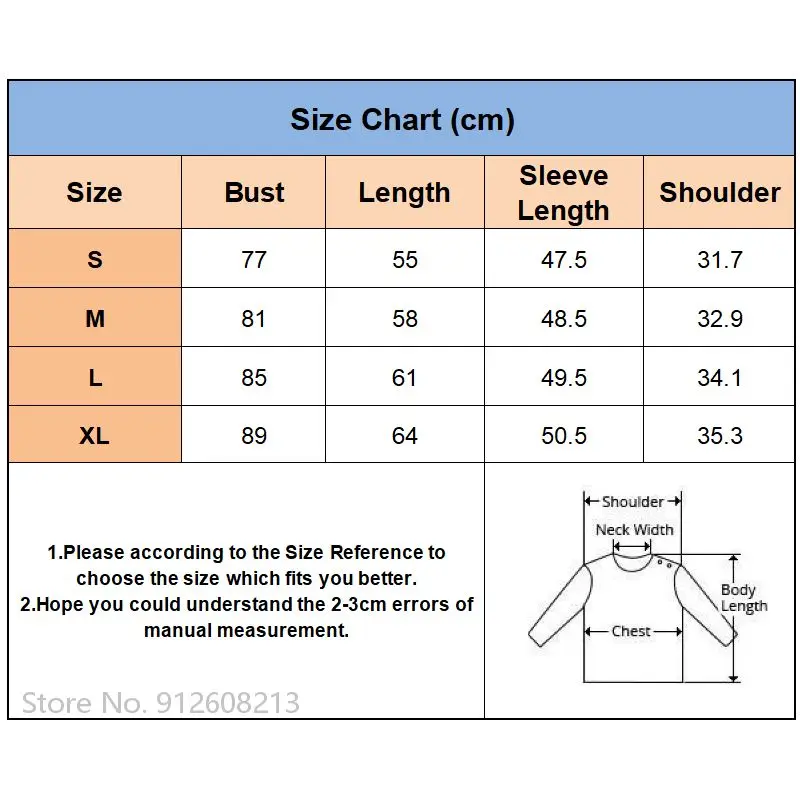 Size Chart (cm)

| Size | Bust | Length | Sleeve Length | Shoulder |
|---|---|---|---|---|
| S | 77 | 55 | 47.5 | 31.7 |
| M | 81 | 58 | 48.5 | 32.9 |
| L | 85 | 61 | 49.5 | 34.1 |
| XL | 89 | 64 | 50.5 | 35.3 |

1.Please according to the Size Reference to choose the size which fits you better.
2.Hope you could understand the 2-3cm errors of manual measurement.

Shoulder
Neck Width
Body Length
Chest

Store No. 912608213